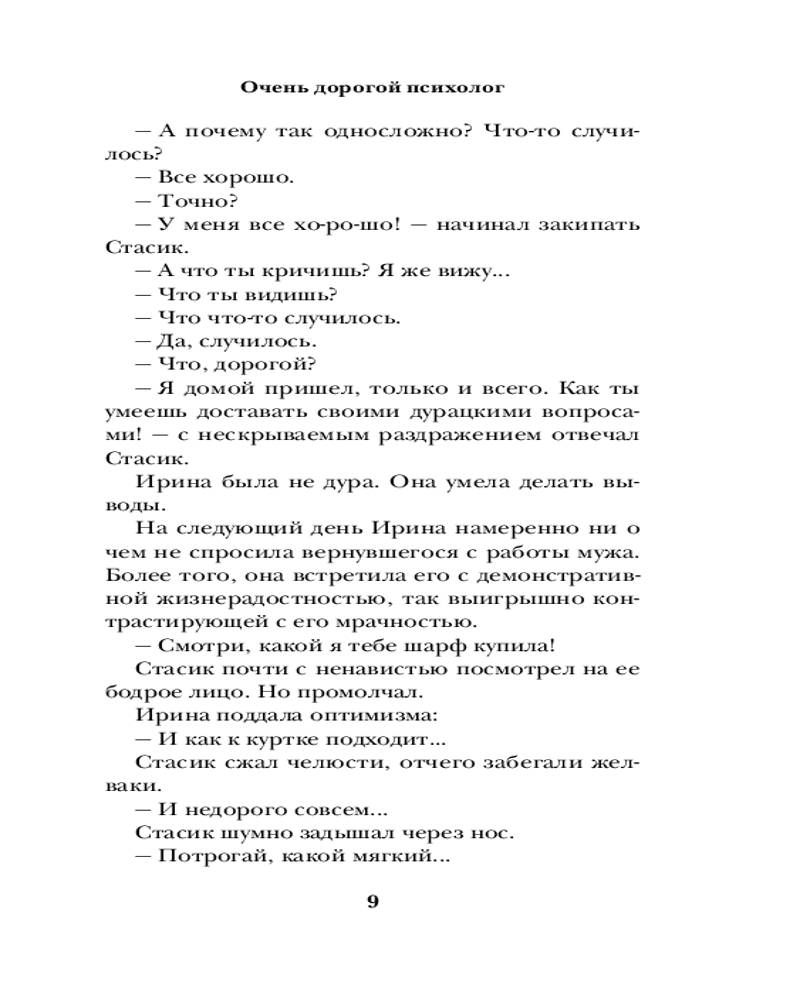 Очень дорогой психолог

— А почему так односложно? Что-то случилось?

— Все хорошо.

— Точно?

— У меня все хо-ро-шо! — начинал закипать Стасик.

— А что ты кричишь? Я же вижу...

— Что ты видишь?

— Что что-то случилось.

— Да, случилось.

— Что, дорогой?

— Я домой пришел, только и всего. Как ты умеешь доставать своими дурацкими вопросами! — с нескрываемым раздражением отвечал Стасик.

Ирина была не дура. Она умела делать выводы.

На следующий день Ирина намеренно ни о чем не спросила вернувшегося с работы мужа. Более того, она встретила его с демонстративной жизнерадостностью, так выигрышно контрастирующей с его мрачностью.

— Смотри, какой я тебе шарф купила!

Стасик почти с ненавистью посмотрел на ее бодрое лицо. Но промолчал.

Ирина поддала оптимизма:

— И как к куртке подходит...

Стасик сжал челюсти, отчего забегали желваки.

— И недорого совсем...

Стасик шумно задышал через нос.

— Потрогай, какой мягкий...

9